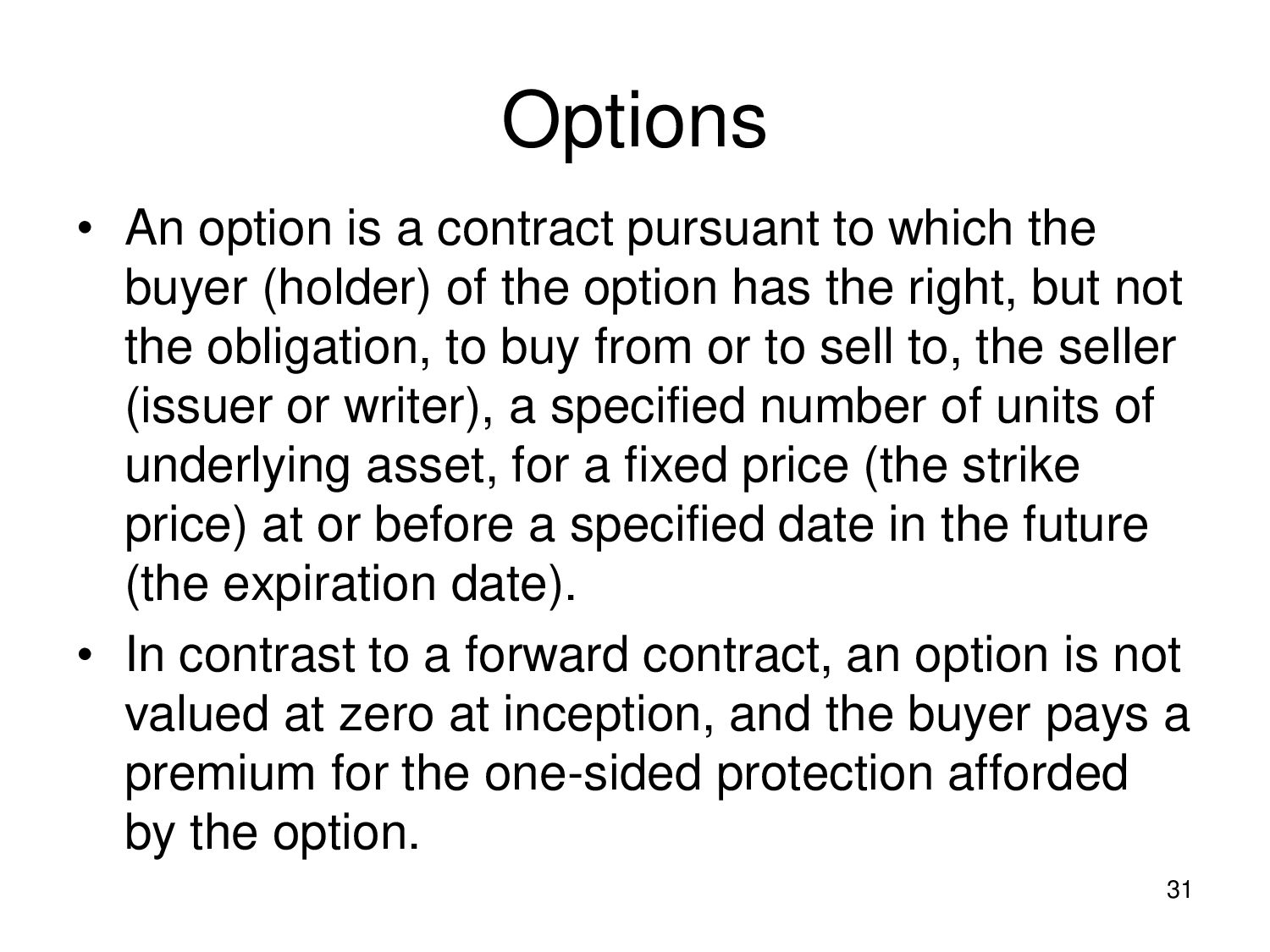 Options

• An option is a contract pursuant to which the buyer (holder) of the option has the right, but not the obligation, to buy from or to sell to, the seller (issuer or writer), a specified number of units of underlying asset, for a fixed price (the strike price) at or before a specified date in the future (the expiration date).

• In contrast to a forward contract, an option is not valued at zero at inception, and the buyer pays a premium for the one-sided protection afforded by the option.

31